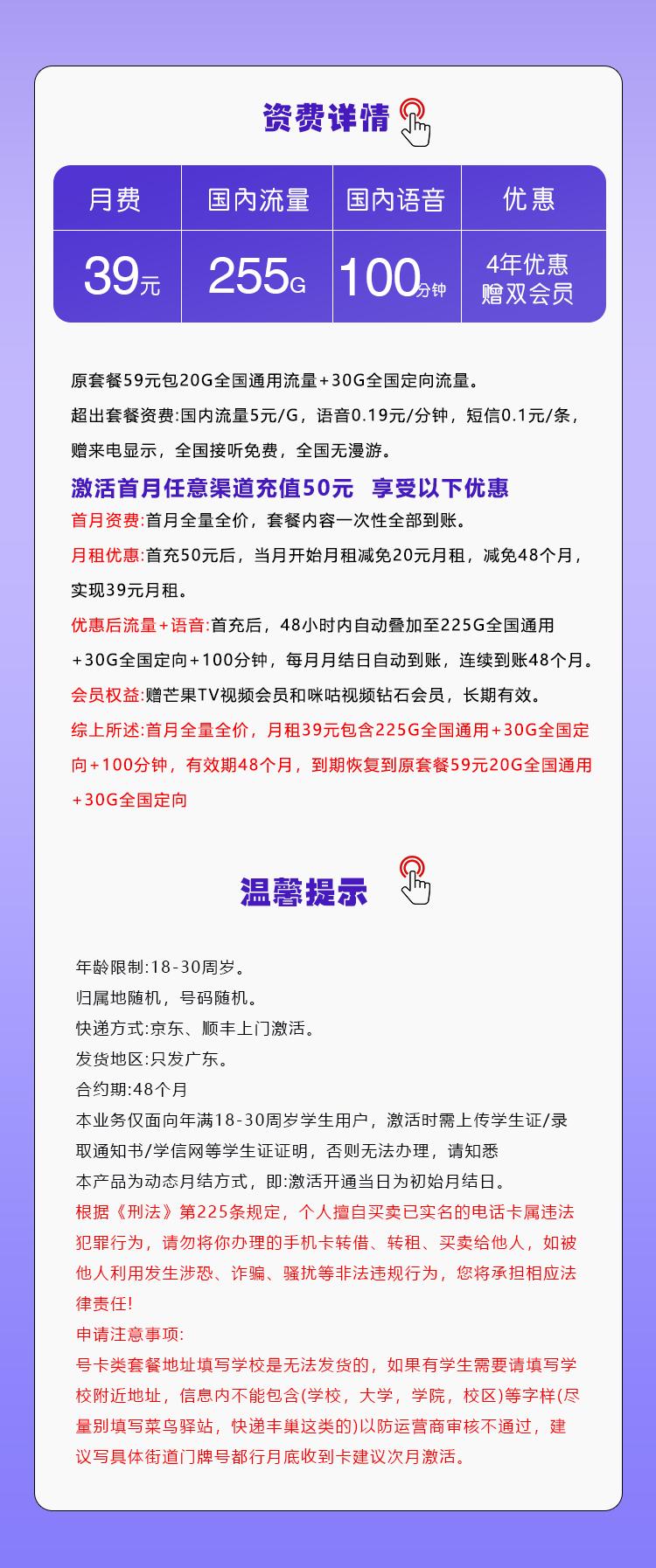 资费详情

| 月费 | 国内流量 | 国内语音 | 优惠 |
|---|---|---|---|
| 39元 | 255G | 100分钟 | 4年优惠 赠双会员 |

原套餐59元包20G全国通用流量+30G全国定向流量。
超出套餐资费:国内流量5元/G，语音0.19元/分钟，短信0.1元/条，赠来电显示，全国接听免费，全国无漫游。

激活首月任意渠道充值50元 享受以下优惠

首月资费:首月全量全价，套餐内容一次性全部到账。
月租优惠:首充50元后，当月开始月租减免20元月租，减免48个月，实现39元月租。
优惠后流量+语音:首充后，48小时内自动叠加至225G全国通用+30G全国定向+100分钟，每月月结日自动到账，连续到账48个月。
会员权益:赠芒果TV视频会员和咪咕视频钻石会员，长期有效。
综上所述:首月全量全价，月租39元包含225G全国通用+30G全国定向+100分钟，有效期48个月，到期恢复到原套餐59元20G全国通用+30G全国定向

温馨提示

年龄限制:18-30周岁。
归属地随机，号码随机。
快递方式:京东、顺丰上门激活。
发货地区:只发广东。
合约期:48个月
本业务仅面向年满18-30周岁学生用户，激活时需上传学生证/录取通知书/学信网等学生证证明，否则无法办理，请知悉
本产品为动态月结方式，即:激活开通当日为初始月结日。
根据《刑法》第225条规定，个人擅自买卖已实名的电话卡属违法犯罪行为，请勿将你办理的手机卡转借、转租、买卖给他人，如被他人利用发生涉恐、诈骗、骚扰等非法违规行为，您将承担相应法律责任!
申请注意事项:
号卡类套餐地址填写学校是无法发货的，如果有学生需要请填写学校附近地址，信息内不能包含(学校，大学，学院，校区)等字样(尽量别填写菜鸟驿站，快递丰巢这类的)以防运营商审核不通过，建议写具体街道门牌号都行月底收到卡建议次月激活。